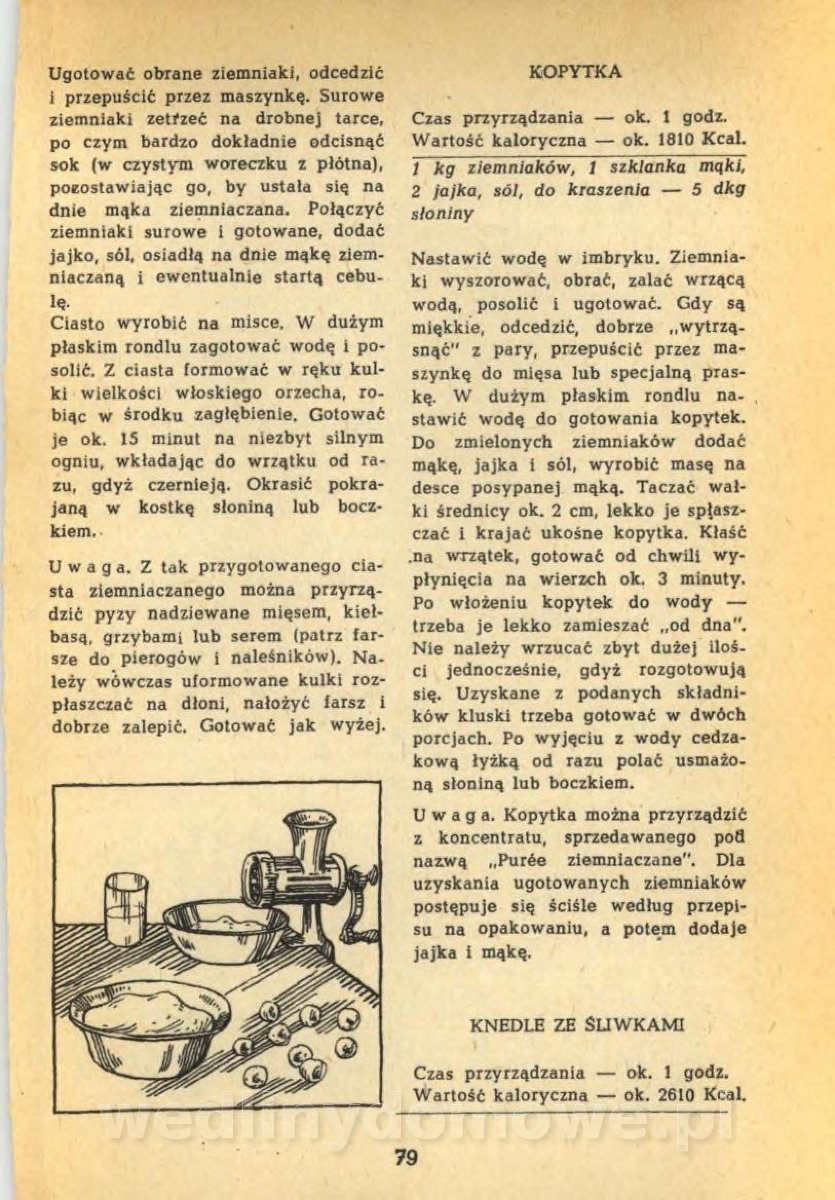 Ugotować obrane ziemniaki, odcedzić i przepuścić przez maszynkę. Surowe ziemniaki zetrzeć na drobnej tarce, po czym bardzo dokładnie odcisnąć sok (w czystym woreczku z płótna), pozostawiając go, by ustała się na dnie mąka ziemniaczana. Połączyć ziemniaki surowe i gotowane, dodać jajko, sól, osiadłą na dnie mąkę ziemniaczaną i ewentualnie startą cebulę.
Ciasto wyrobić na misce. W dużym płaskim rondlu zagotować wodę i posolić. Z ciasta formować w ręku kulki wielkości włoskiego orzecha, robiąc w środku zagłębienie. Gotować je ok. 15 minut na niezbyt silnym ogniu, wkładając do wrzątku od razu, gdyż czernieją. Okrasić pokrajaną w kostkę słoniną lub boczkiem.

Uwaga. Z tak przygotowanego ciasta ziemniaczanego można przyrządzić pyzy nadziewane mięsem, kiełbasą, grzybami lub serem (patrz farsze do pierogów i naleśników). Należy wówczas uformowane kulki rozpłaszczać na dłoni, nałożyć farsz i dobrze zalepić. Gotować jak wyżej.

KOPYTKA

Czas przyrządzania — ok. 1 godz.
Wartość kaloryczna — ok. 1810 Kcal.

1 kg ziemniaków, 1 szklanka mąki, 2 jajka, sól, do kraszenia — 5 dkg słoniny

Nastawić wodę w imbryku. Ziemniaki wyszorować, obrać, zalać wrzącą wodą, posolić i ugotować. Gdy są miękkie, odcedzić, dobrze „wytrząsnąć" z pary, przepuścić przez maszynkę do mięsa lub specjalną praskę. W dużym płaskim rondlu nastawić wodę do gotowania kopytek. Do zmielonych ziemniaków dodać mąkę, jajka i sól, wyrobić masę na desce posypanej mąką. Taczać wałki średnicy ok. 2 cm, lekko je spłaszczać i krajać ukośne kopytka. Kłaść na wrzątek, gotować od chwili wypłynięcia na wierzch ok. 3 minuty. Po włożeniu kopytek do wody — trzeba je lekko zamieszać „od dna". Nie należy wrzucać zbyt dużej ilości jednocześnie, gdyż rozgotowują się. Uzyskane z podanych składników kluski trzeba gotować w dwóch porcjach. Po wyjęciu z wody cedzakową łyżką od razu polać usmażoną słoniną lub boczkiem.

Uwaga. Kopytka można przyrządzić z koncentratu, sprzedawanego pod nazwą „Purée ziemniaczane". Dla uzyskania ugotowanych ziemniaków postępuje się ściśle według przepisu na opakowaniu, a potem dodaje jajka i mąkę.

KNEDLE ZE ŚLIWKAMI

Czas przyrządzania — ok. 1 godz.
Wartość kaloryczna — ok. 2610 Kcal.

wedlinydomowe.pl

79